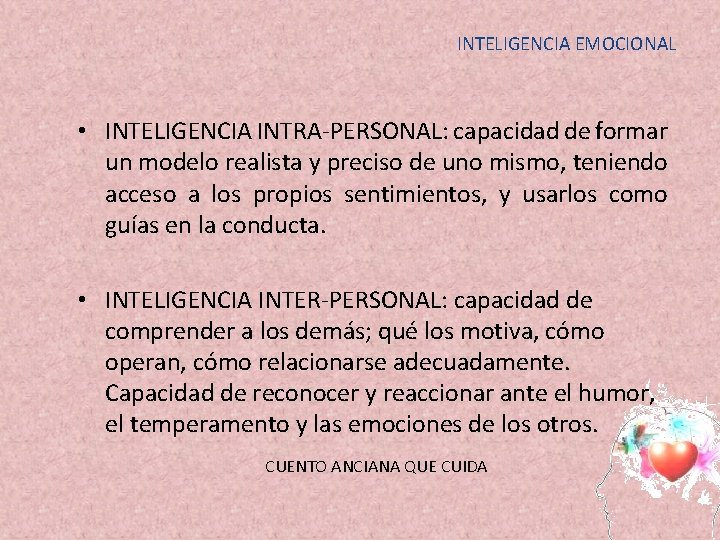 INTELIGENCIA EMOCIONAL

• INTELIGENCIA INTRA-PERSONAL: capacidad de formar un modelo realista y preciso de uno mismo, teniendo acceso a los propios sentimientos, y usarlos como guías en la conducta.

• INTELIGENCIA INTER-PERSONAL: capacidad de comprender a los demás; qué los motiva, cómo operan, cómo relacionarse adecuadamente. Capacidad de reconocer y reaccionar ante el humor, el temperamento y las emociones de los otros.

CUENTO ANCIANA QUE CUIDA